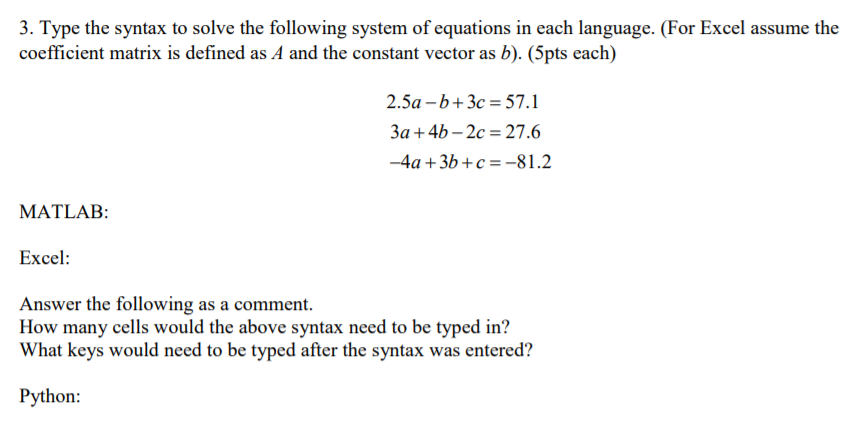 3. Type the syntax to solve the following system of equations in each language. (For Excel assume the coefficient matrix is defined as $A$ and the constant vector as $b$). (5pts each)

$2.5a - b + 3c = 57.1$
$3a + 4b - 2c = 27.6$
$-4a + 3b + c = -81.2$

MATLAB:

Excel:

Answer the following as a comment.
How many cells would the above syntax need to be typed in?
What keys would need to be typed after the syntax was entered?

Python: